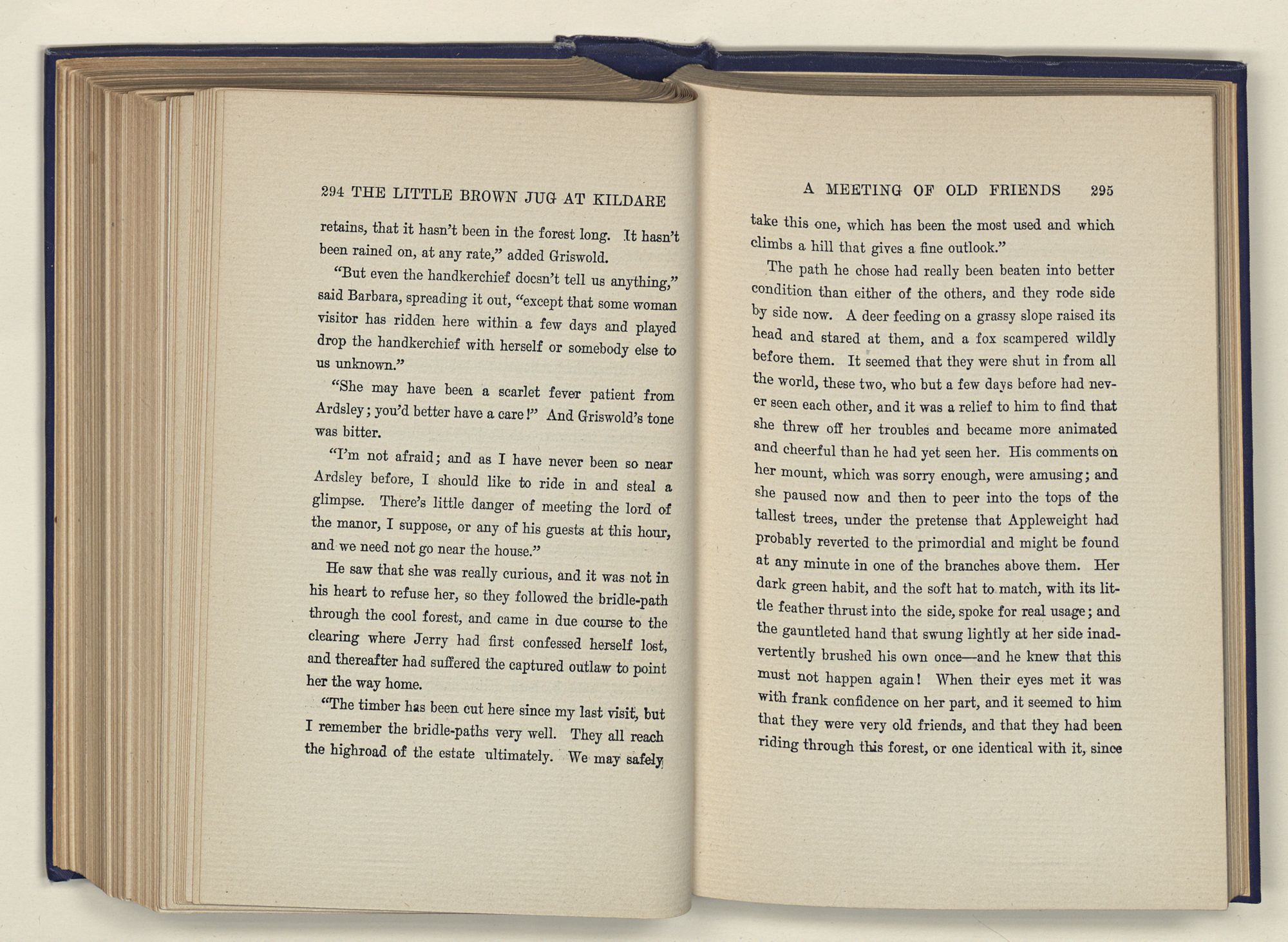 294 THE LITTLE BROWN JUG AT KILDARE

retains, that it hasn't been in the forest long. It hasn't been rained on, at any rate," added Griswold.

"But even the handkerchief doesn't tell us anything," said Barbara, spreading it out, "except that some woman visitor has ridden here within a few days and played drop the handkerchief with herself or somebody else to us unknown."

"She may have been a scarlet fever patient from Ardsley; you'd better have a care!" And Griswold's tone was bitter.

"I'm not afraid; and as I have never been so near Ardsley before, I should like to ride in and steal a glimpse. There's little danger of meeting the lord of the manor, I suppose, or any of his guests at this hour, and we need not go near the house."

He saw that she was really curious, and it was not in his heart to refuse her, so they followed the bridle-path through the cool forest, and came in due course to the clearing where Jerry had first confessed herself lost, and thereafter had suffered the captured outlaw to point her the way home.

"The timber has been cut here since my last visit, but I remember the bridle-paths very well. They all reach the highroad of the estate ultimately. We may safely

A MEETING OF OLD FRIENDS 295

take this one, which has been the most used and which climbs a hill that gives a fine outlook."

The path he chose had really been beaten into better condition than either of the others, and they rode side by side now. A deer feeding on a grassy slope raised its head and stared at them, and a fox scampered wildly before them. It seemed that they were shut in from all the world, these two, who but a few days before had never seen each other, and it was a relief to him to find that she threw off her troubles and became more animated and cheerful than he had yet seen her. His comments on her mount, which was sorry enough, were amusing; and she paused now and then to peer into the tops of the tallest trees, under the pretense that Appleweight had probably reverted to the primordial and might be found at any minute in one of the branches above them. Her dark green habit, and the soft hat to match, with its little feather thrust into the side, spoke for real usage; and the gauntleted hand that swung lightly at her side inadvertently brushed his own once—and he knew that this must not happen again! When their eyes met it was with frank confidence on her part, and it seemed to him that they were very old friends, and that they had been riding through this forest, or one identical with it, since